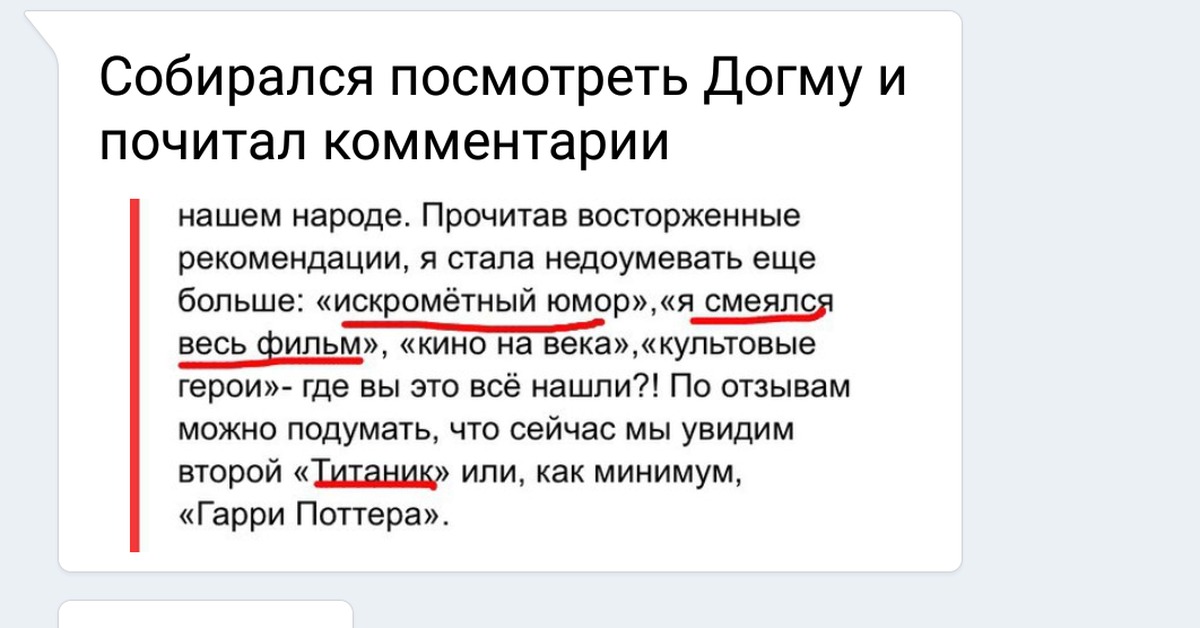 Собирался посмотреть Догму и почитал комментарии

нашем народе. Прочитав восторженные рекомендации, я стала недоумевать еще больше: «искромётный юмор»,«я смеялся весь фильм», «кино на века»,«культовые герои»- где вы это всё нашли?! По отзывам можно подумать, что сейчас мы увидим второй «Титаник» или, как минимум, «Гарри Поттера».